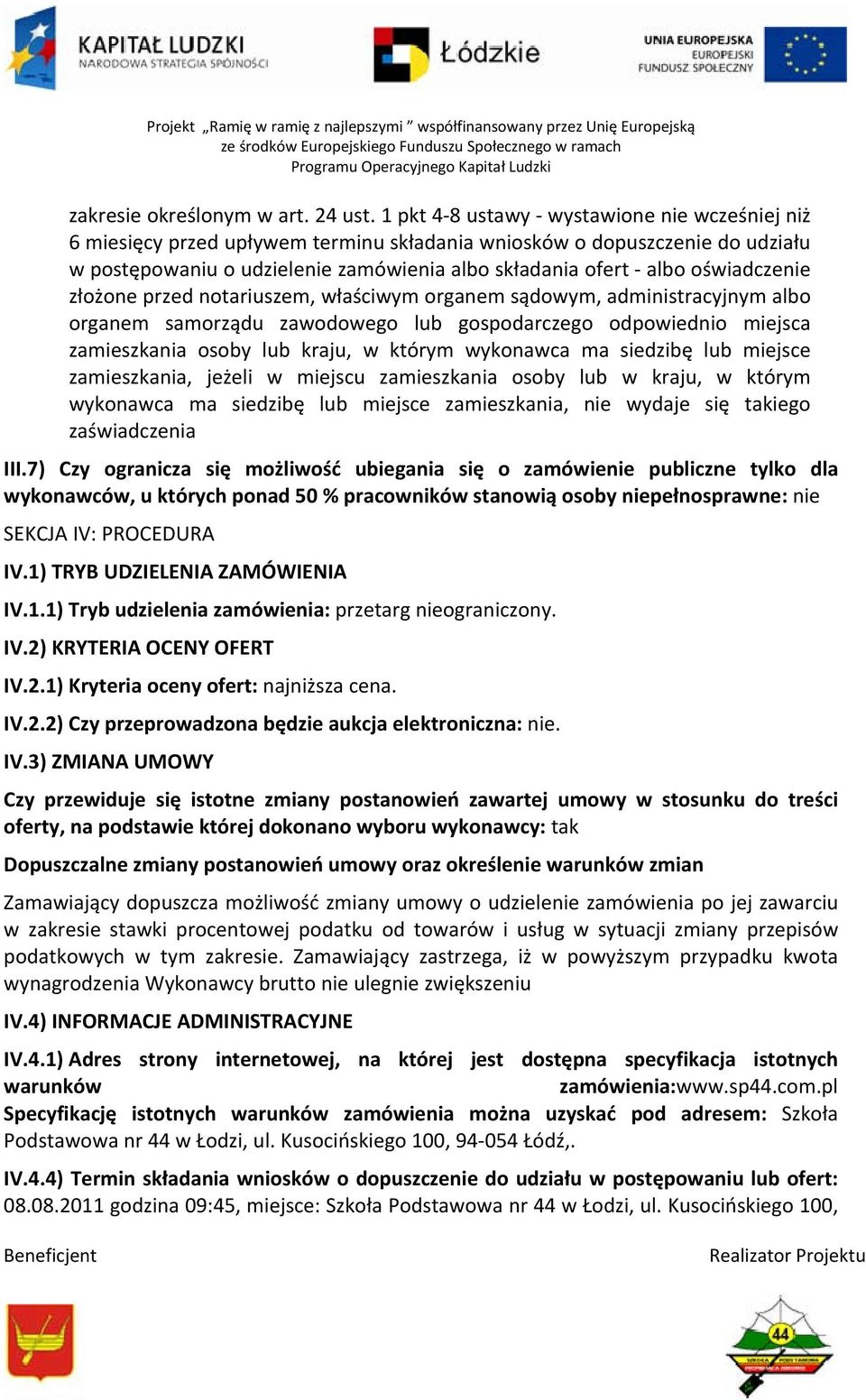 KAPITAŁ LUDZKI
NARODOWA STRATEGIA SPÓJNOŚCI

Łódzkie

UNIA EUROPEJSKA
EUROPEJSKI
FUNDUSZ SPOŁECZNY

Projekt „Ramię w ramię z najlepszymi ” współfinansowany przez Unię Europejską ze środków Europejskiego Funduszu Społecznego w ramach Programu Operacyjnego Kapitał Ludzki

zakresie określonym w art. 24 ust. 1 pkt 4-8 ustawy - wystawione nie wcześniej niż 6 miesięcy przed upływem terminu składania wniosków o dopuszczenie do udziału w postępowaniu o udzielenie zamówienia albo składania ofert - albo oświadczenie złożone przed notariuszem, właściwym organem sądowym, administracyjnym albo organem samorządu zawodowego lub gospodarczego odpowiednio miejsca zamieszkania osoby lub kraju, w którym wykonawca ma siedzibę lub miejsce zamieszkania, jeżeli w miejscu zamieszkania osoby lub w kraju, w którym wykonawca ma siedzibę lub miejsce zamieszkania, nie wydaje się takiego zaświadczenia

III.7) Czy ogranicza się możliwość ubiegania się o zamówienie publiczne tylko dla wykonawców, u których ponad 50 % pracowników stanowią osoby niepełnosprawne: nie

SEKCJA IV: PROCEDURA

IV.1) TRYB UDZIELENIA ZAMÓWIENIA

IV.1.1) Tryb udzielenia zamówienia: przetarg nieograniczony.

IV.2) KRYTERIA OCENY OFERT

IV.2.1) Kryteria oceny ofert: najniższa cena.

IV.2.2) Czy przeprowadzona będzie aukcja elektroniczna: nie.

IV.3) ZMIANA UMOWY

Czy przewiduje się istotne zmiany postanowień zawartej umowy w stosunku do treści oferty, na podstawie której dokonano wyboru wykonawcy: tak

Dopuszczalne zmiany postanowień umowy oraz określenie warunków zmian

Zamawiający dopuszcza możliwość zmiany umowy o udzielenie zamówienia po jej zawarciu w zakresie stawki procentowej podatku od towarów i usług w sytuacji zmiany przepisów podatkowych w tym zakresie. Zamawiający zastrzega, iż w powyższym przypadku kwota wynagrodzenia Wykonawcy brutto nie ulegnie zwiększeniu

IV.4) INFORMACJE ADMINISTRACYJNE

IV.4.1) Adres strony internetowej, na której jest dostępna specyfikacja istotnych warunków zamówienia:www.sp44.com.pl
Specyfikację istotnych warunków zamówienia można uzyskać pod adresem: Szkoła Podstawowa nr 44 w Łodzi, ul. Kusocińskiego 100, 94-054 Łódź,.

IV.4.4) Termin składania wniosków o dopuszczenie do udziału w postępowaniu lub ofert: 08.08.2011 godzina 09:45, miejsce: Szkoła Podstawowa nr 44 w Łodzi, ul. Kusocińskiego 100,

Beneficjent

Realizator Projektu

44